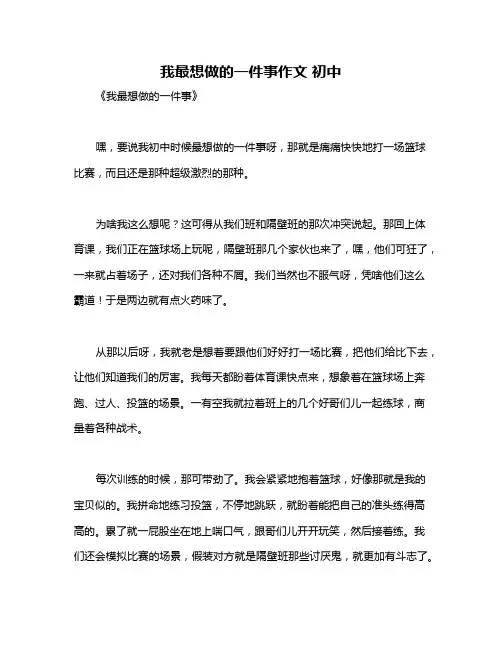 我最想做的一件事作文 初中

《我最想做的一件事》

嘿，要说我初中时候最想做的一件事呀，那就是痛痛快快地打一场篮球比赛，而且还是那种超级激烈的那种。

为啥我这么想呢？这可得从我们班和隔壁班的那次冲突说起。那回上体育课，我们正在篮球场上玩呢，隔壁班那几个家伙也来了，嘿，他们可狂了，一来就占着场子，还对我们各种不屑。我们当然也不服气呀，凭啥他们这么霸道！于是两边就有点火药味了。

从那以后呀，我就老是想着要跟他们好好打一场比赛，把他们给比下去，让他们知道我们的厉害。我每天都盼着体育课快点来，想象着在篮球场上奔跑、过人、投篮的场景。一有空我就拉着班上的几个好哥们儿一起练球，商量着各种战术。

每次训练的时候，那可带劲了。我会紧紧地抱着篮球，好像那就是我的宝贝似的。我拼命地练习投篮，不停地跳跃，就盼着能把自己的准头练得高高的。累了就一屁股坐在地上喘口气，跟哥们儿开开玩笑，然后接着练。我们还会模拟比赛的场景，假装对方就是隔壁班那些讨厌鬼，就更加有斗志了。